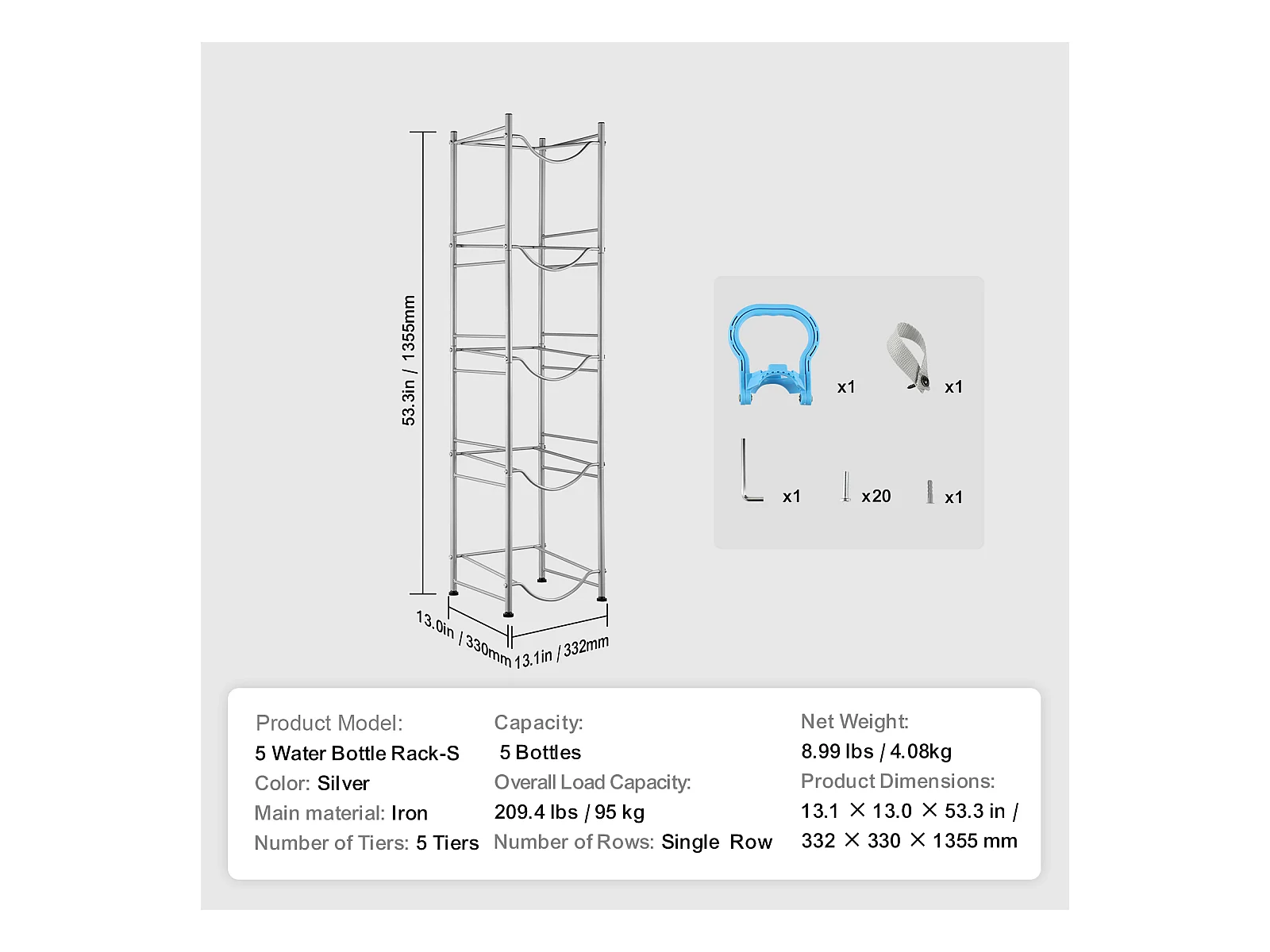 53.3in / 1355mm

13.0in / 330mm

13.1in / 332mm

x1

x1

x1

x20

x1

Product Model:
5 Water Bottle Rack-S
Color: Silver
Main material: Iron
Number of Tiers: 5 Tiers

Capacity:
5 Bottles
Overall Load Capacity:
209.4 lbs / 95 kg
Number of Rows: Single Row

Net Weight:
8.99 lbs / 4.08kg
Product Dimensions:
13.1 × 13.0 × 53.3 in /
332 × 330 × 1355 mm